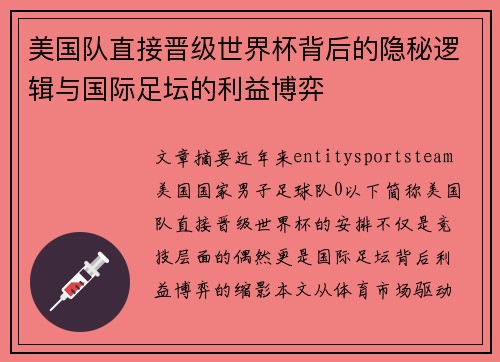 美国队直接晋级世界杯背后的隐秘逻辑与国际足坛的利益博弈

文章摘要近年来entitysportsteam美国国家男子足球队0以下简称美国队直接晋级世界杯的安排不仅是竞技层面的偶然更是国际足坛背后利益博弈的缩影本文从体育市场驱动